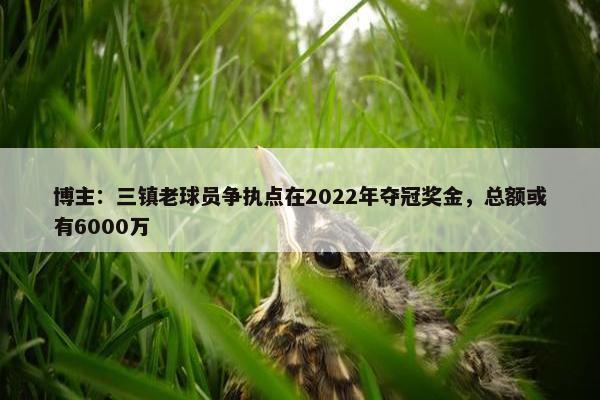 博主：三镇老球员争执点在2022年夺冠奖金，总额或有6000万